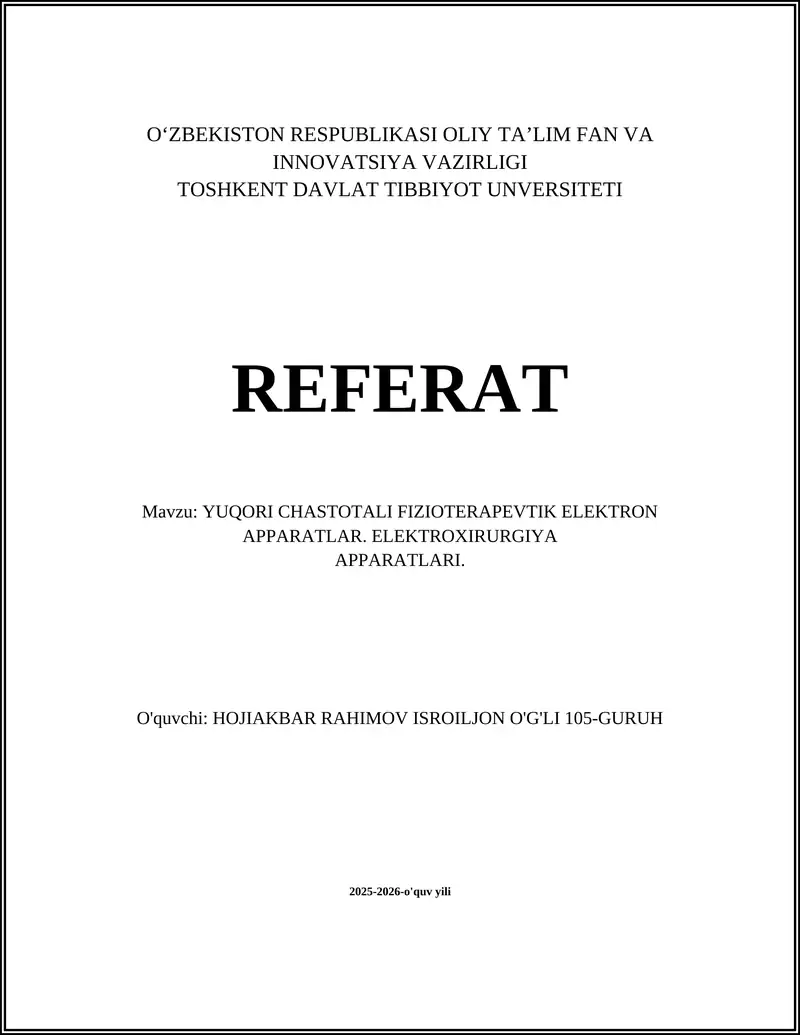 O‘ZBEKISTON RESPUBLIKASI OLIY TA’LIM FAN VA INNOVATSIYA VAZIRLIGI
TOSHKENT DAVLAT TIBBIYOT UNVERSITETI

REFERAT

Mavzu: YUQORI CHASTOTALI FIZIOTERAPEVTIK ELEKTRON APPARATLAR. ELEKTROXIRURGIYA APPARATLARI.

O'quvchi: HOJIAKBAR RAHIMOV ISROILJON O'G'LI 105-GURUH

2025-2026-o'quv yili